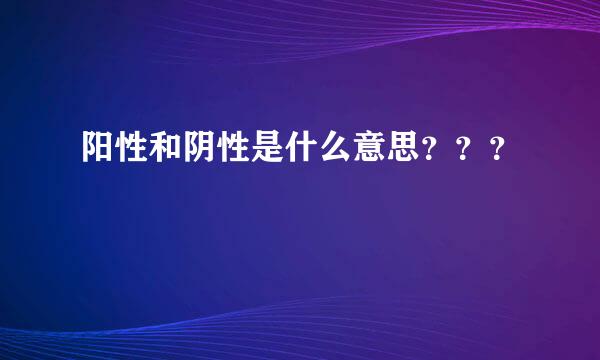 阳性和阴性是什么意思？？？